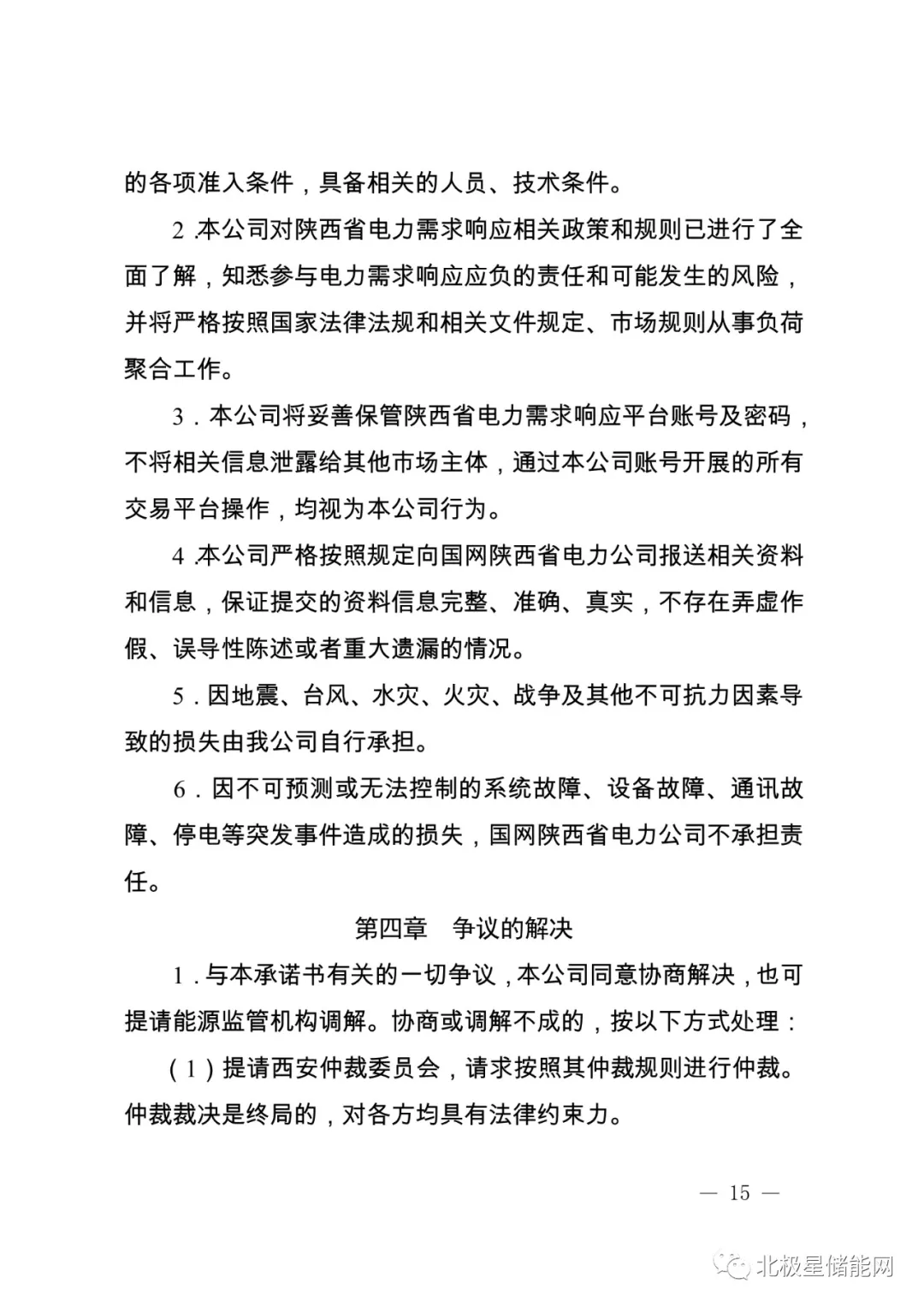 的各项准入条件，具备相关的人员、技术条件。

2.本公司对陕西省电力需求响应相关政策和规则已进行了全面了解，知悉参与电力需求响应应负的责任和可能发生的风险，并将严格按照国家法律法规和相关文件规定、市场规则从事负荷聚合工作。

3．本公司将妥善保管陕西省电力需求响应平台账号及密码，不将相关信息泄露给其他市场主体，通过本公司账号开展的所有交易平台操作，均视为本公司行为。

4.本公司严格按照规定向国网陕西省电力公司报送相关资料和信息，保证提交的资料信息完整、准确、真实，不存在弄虚作假、误导性陈述或者重大遗漏的情况。

5．因地震、台风、水灾、火灾、战争及其他不可抗力因素导致的损失由我公司自行承担。

6．因不可预测或无法控制的系统故障、设备故障、通讯故障、停电等突发事件造成的损失，国网陕西省电力公司不承担责任。

第四章　争议的解决

1．与本承诺书有关的一切争议，本公司同意协商解决，也可提请能源监管机构调解。协商或调解不成的，按以下方式处理：

（1）提请西安仲裁委员会，请求按照其仲裁规则进行仲裁。仲裁裁决是终局的，对各方均具有法律约束力。

— 15 —

北极星储能网